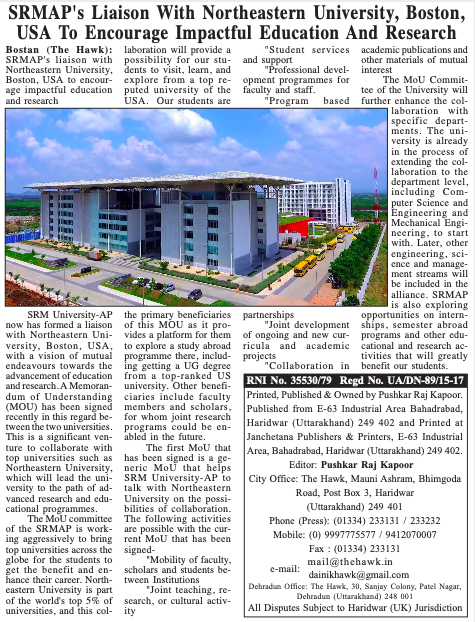 SRMAP's Liaison With Northeastern University, Boston, USA To Encourage Impactful Education And Research

Bostan (The Hawk): SRMAP's liaison with Northeastern University, Boston, USA to encourage impactful education and research

SRM University-AP now has formed a liaison with Northeastern University, Boston, USA, with a vision of mutual endeavours towards the advancement of education and research. A Memorandum of Understanding (MOU) has been signed recently in this regard between the two universities. This is a significant venture to collaborate with top universities such as Northeastern University, which will lead the university to the path of advanced research and educational programmes.

The MoU committee of the SRMAP is working aggressively to bring top universities across the globe for the students to get the benefit and enhance their career. Northeastern University is part of the world's top 5% of universities, and this collaboration will provide a possibility for our students to visit, learn, and explore from a top reputed university of the USA. Our students are the primary beneficiaries of this MOU as it provides a platform for them to explore a study abroad programme there, including getting a UG degree from a top-ranked US university. Other beneficiaries include faculty members and scholars, for whom joint research programs could be enabled in the future.

The first MoU that has been signed is a generic MoU that helps SRM University-AP to talk with Northeastern University on the possibilities of collaboration. The following activities are possible with the current MoU that has been signed-

"Mobility of faculty, scholars and students between Institutions

"Joint teaching, research, or cultural activity

"Student services and support

"Professional development programmes for faculty and staff.

"Program based partnerships

"Joint development of ongoing and new curricula and academic projects

"Collaboration in academic publications and other materials of mutual interest

The MoU Committee of the University will further enhance the collaboration with specific departments. The university is already in the process of extending the collaboration to the department level, including Computer Science and Engineering and Mechanical Engineering, to start with. Later, other engineering, science and management streams will be included in the alliance. SRMAP is also exploring opportunities on internships, semester abroad programs and other educational and research activities that will greatly benefit our students.

RNI No. 35530/79 Regd No. UA/DN-89/15-17

Printed, Published & Owned by Pushkar Raj Kapoor. Published from E-63 Industrial Area Bahadrabad, Haridwar (Uttarakhand) 249 402 and Printed at Janchetana Publishers & Printers, E-63 Industrial Area, Bahadrabad, Haridwar (Uttarakhand) 249 402.

Editor: Pushkar Raj Kapoor

City Office: The Hawk, Mauni Ashram, Bhimgoda Road, Post Box 3, Haridwar (Uttarakhand) 249 401

Phone (Press): (01334) 233131 / 233232

Mobile: (0) 9997775577 / 9412070007

Fax : (01334) 233131

e-mail: mail@thehawk.in
dainikhawk@gmail.com

Dehradun Office: The Hawk, 30, Sanjay Colony, Patel Nagar, Dehradun (Uttarakhand) 248 001

All Disputes Subject to Haridwar (UK) Jurisdiction